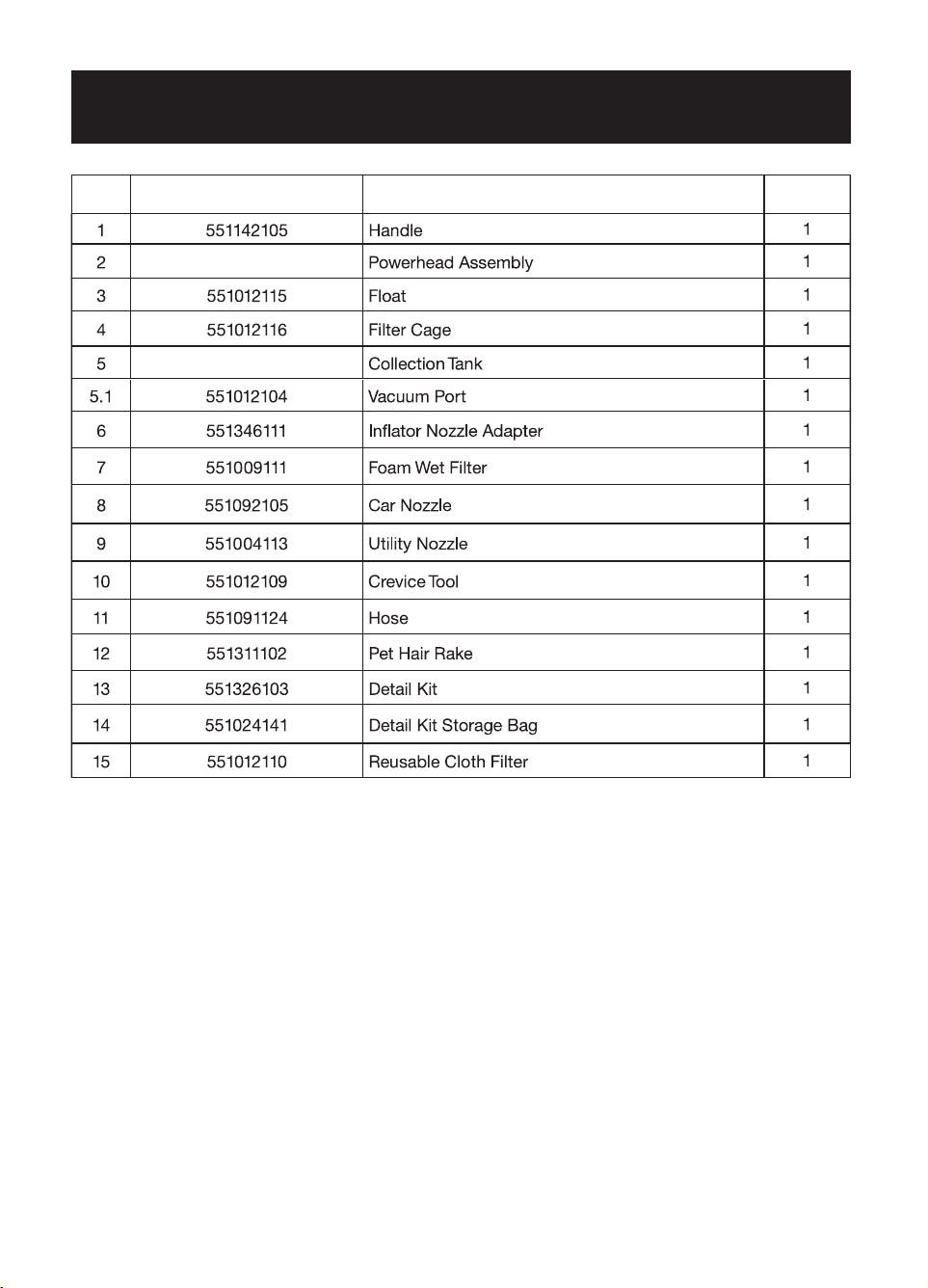 |  |  |  |  |
|---|---|---|---|
| 1 | 551142105 | Handle | 1 |
| 2 |  | Powerhead Assembly | 1 |
| 3 | 551012115 | Float | 1 |
| 4 | 551012116 | Filter Cage | 1 |
| 5 |  | Collection Tank | 1 |
| 5.1 | 551012104 | Vacuum Port | 1 |
| 6 | 551346111 | Inflator Nozzle Adapter | 1 |
| 7 | 551009111 | Foam Wet Filter | 1 |
| 8 | 551092105 | Car Nozzle | 1 |
| 9 | 551004113 | Utility Nozzle | 1 |
| 10 | 551012109 | Crevice Tool | 1 |
| 11 | 551091124 | Hose | 1 |
| 12 | 551311102 | Pet Hair Rake | 1 |
| 13 | 551326103 | Detail Kit | 1 |
| 14 | 551024141 | Detail Kit Storage Bag | 1 |
| 15 | 551012110 | Reusable Cloth Filter | 1 |